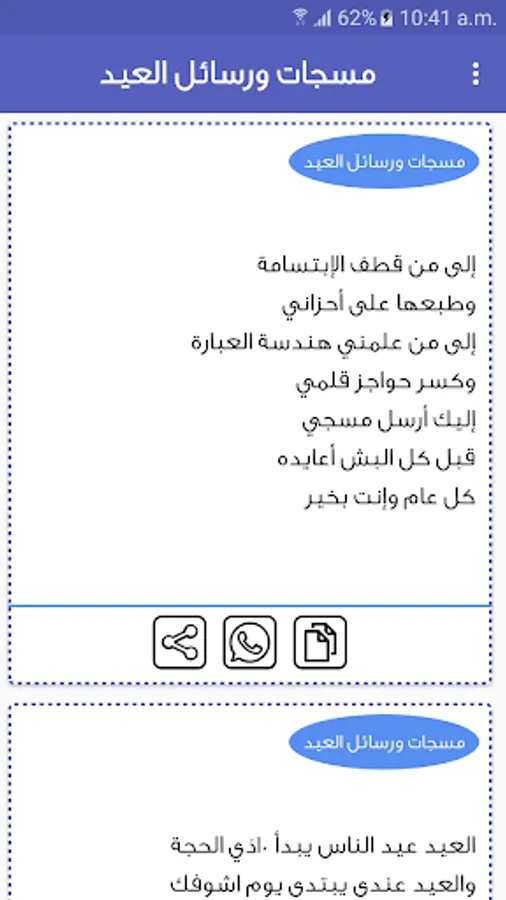 62% 10:41 a.m.

مسجات ورسائل العيد

مسجات ورسائل العيد

إلى من قطف الإبتسامة
وطبعها على أحزاني
إلى من علمني هندسة العبارة
وكسر حواجز قلمي
إليك أرسل مسجي
قبل كل البش أعايده
كل عام وإنت بخير

مسجات ورسائل العيد

العيد عيد الناس يبدأ ١٠ذي الحجة
والعيد عندي يبتدي يوم اشوفك